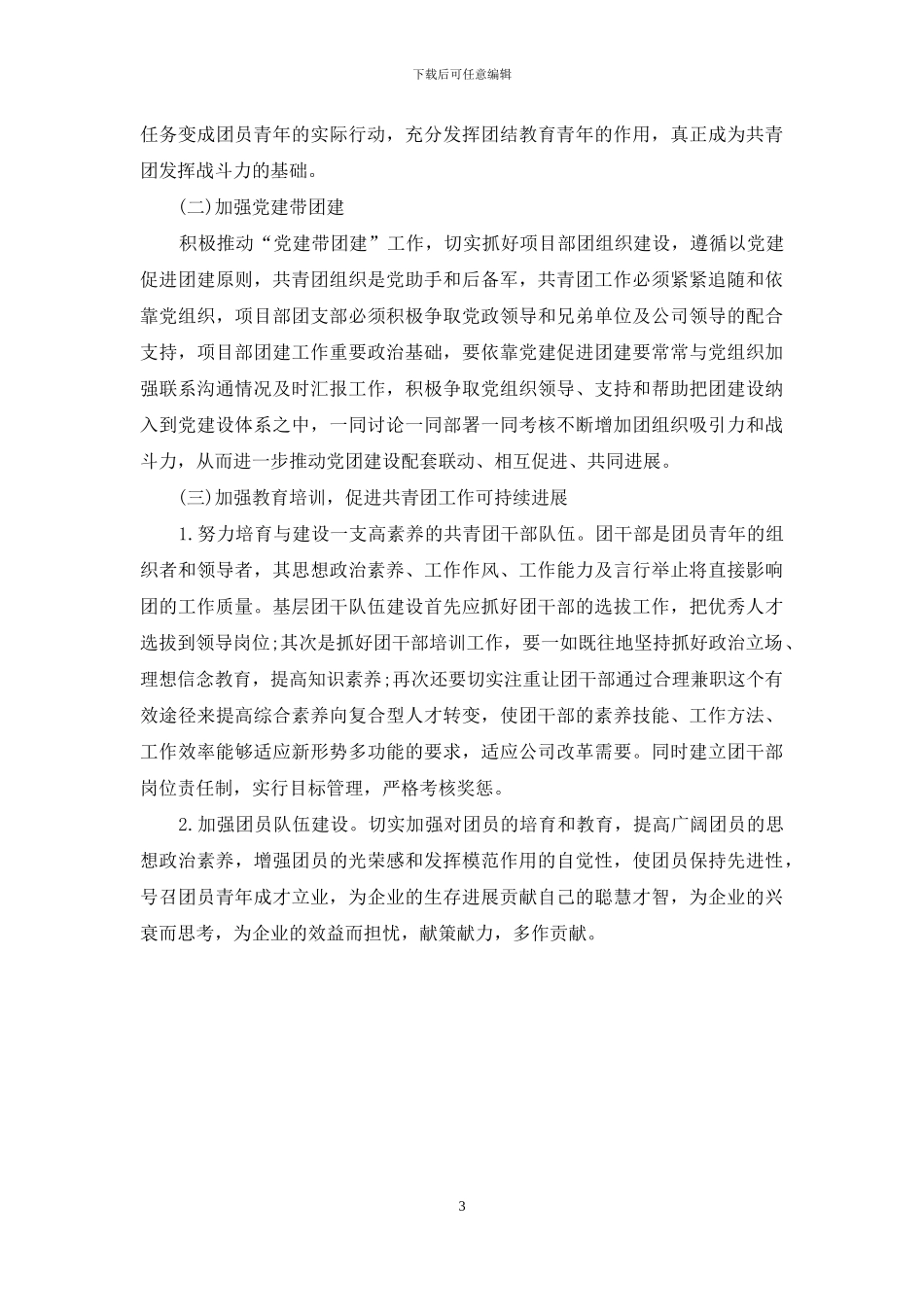 下载后可任意编辑

任务变成团员青年的实际行动，充分发挥团结教育青年的作用，真正成为共青团发挥战斗力的基础。

(二)加强党建带团建

积极推动“党建带团建”工作，切实抓好项目部团组织建设，遵循以党建促进团建原则，共青团组织是党助手和后备军，共青团工作必须紧紧追随和依靠党组织，项目部团支部必须积极争取党政领导和兄弟单位及公司领导的配合支持，项目部团建工作重要政治基础，要依靠党建促进团建要常常与党组织加强联系沟通情况及时汇报工作，积极争取党组织领导、支持和帮助把团建设纳入到党建设体系之中，一同讨论一同部署一同考核不断增加团组织吸引力和战斗力，从而进一步推动党团建设配套联动、相互促进、共同进展。

(三)加强教育培训，促进共青团工作可持续进展

1.努力培育与建设一支高素养的共青团干部队伍。团干部是团员青年的组织者和领导者，其思想政治素养、工作作风、工作能力及言行举止将直接影响团的工作质量。基层团干队伍建设首先应抓好团干部的选拔工作，把优秀人才选拔到领导岗位;其次是抓好团干部培训工作，要一如既往地坚持抓好政治立场、理想信念教育，提高知识素养;再次还要切实注重让团干部通过合理兼职这个有效途径来提高综合素养向复合型人才转变，使团干部的素养技能、工作方法、工作效率能够适应新形势多功能的要求，适应公司改革需要。同时建立团干部岗位责任制，实行目标管理，严格考核奖惩。

2.加强团员队伍建设。切实加强对团员的培育和教育，提高广阔团员的思想政治素养，增强团员的光荣感和发挥模范作用的自觉性，使团员保持先进性，号召团员青年成才立业，为企业的生存进展贡献自己的聪慧才智，为企业的兴衰而思考，为企业的效益而担忧，献策献力，多作贡献。

3